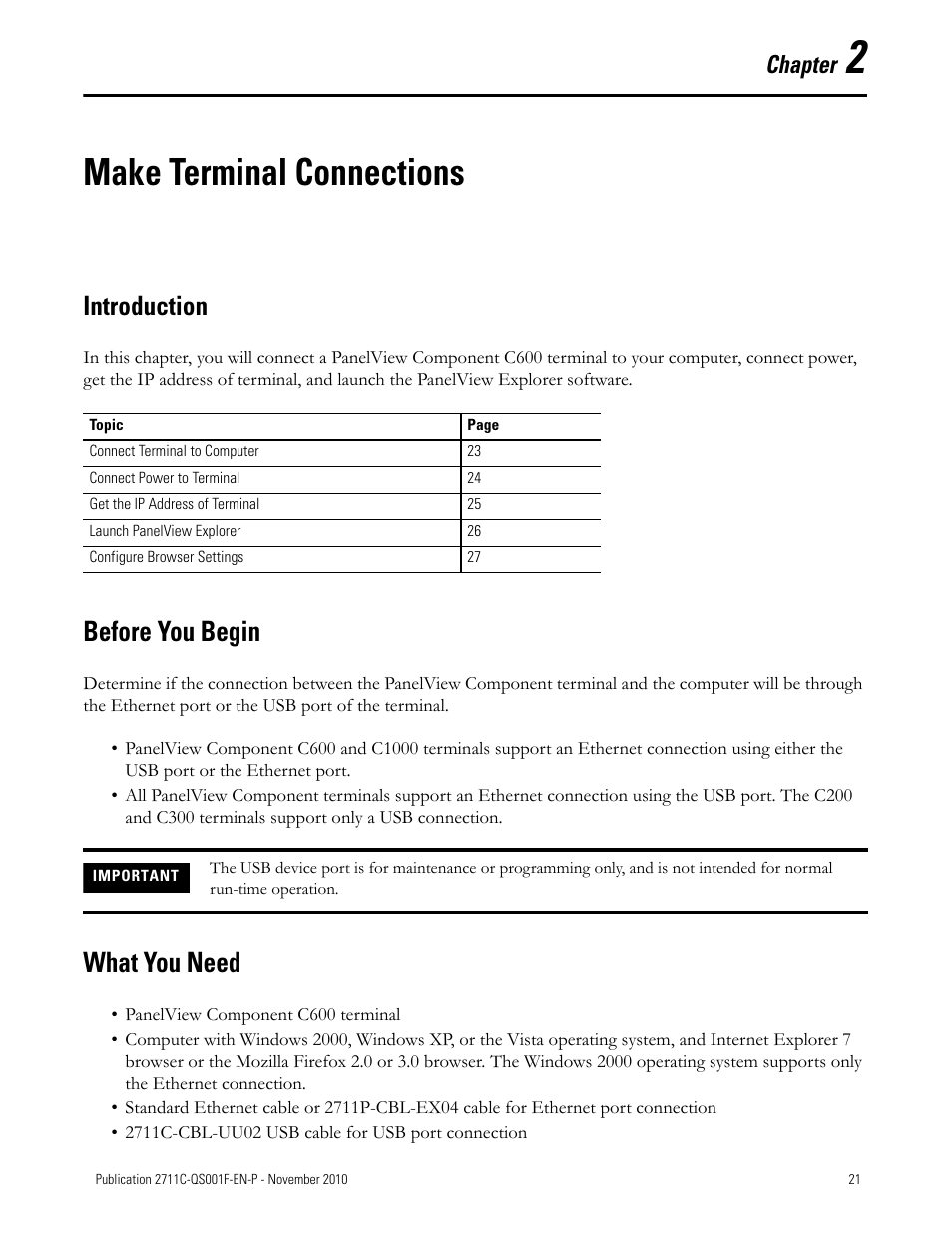 Chapter 2

Make Terminal Connections

Introduction

In this chapter, you will connect a PanelView Component C600 terminal to your computer, connect power, get the IP address of terminal, and launch the PanelView Explorer software.

| Topic | Page |
|---|---|
| Connect Terminal to Computer | 23 |
| Connect Power to Terminal | 24 |
| Get the IP Address of Terminal | 25 |
| Launch PanelView Explorer | 26 |
| Configure Browser Settings | 27 |

Before You Begin

Determine if the connection between the PanelView Component terminal and the computer will be through the Ethernet port or the USB port of the terminal.

• PanelView Component C600 and C1000 terminals support an Ethernet connection using either the USB port or the Ethernet port.
• All PanelView Component terminals support an Ethernet connection using the USB port. The C200 and C300 terminals support only a USB connection.

IMPORTANT The USB device port is for maintenance or programming only, and is not intended for normal run-time operation.

What You Need

• PanelView Component C600 terminal
• Computer with Windows 2000, Windows XP, or the Vista operating system, and Internet Explorer 7 browser or the Mozilla Firefox 2.0 or 3.0 browser. The Windows 2000 operating system supports only the Ethernet connection.
• Standard Ethernet cable or 2711P-CBL-EX04 cable for Ethernet port connection
• 2711C-CBL-UU02 USB cable for USB port connection

Publication 2711C-QS001F-EN-P - November 2010 21